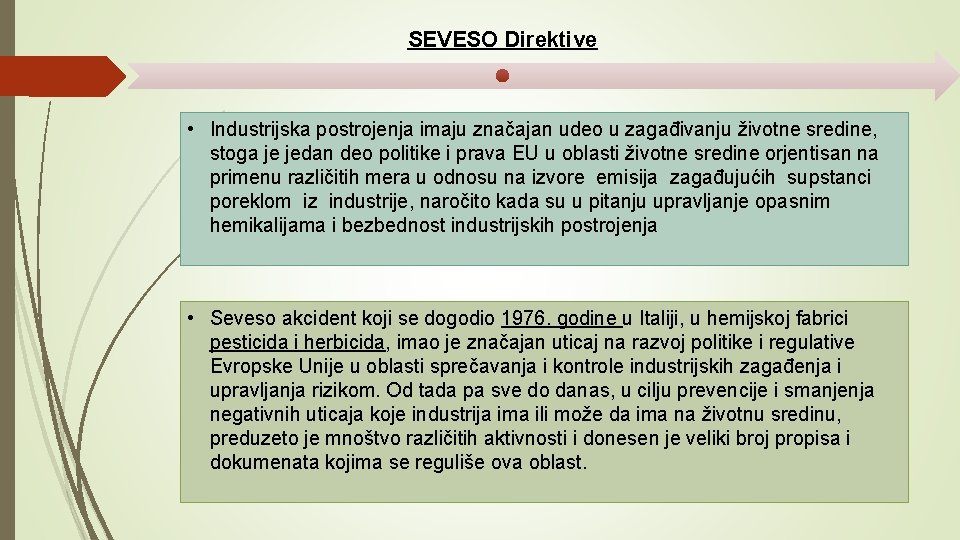 SEVESO Direktive

• Industrijska postrojenja imaju značajan udeo u zagađivanju životne sredine, stoga je jedan deo politike i prava EU u oblasti životne sredine orjentisan na primenu različitih mera u odnosu na izvore emisija zagađujućih supstanci poreklom iz industrije, naročito kada su u pitanju upravljanje opasnim hemikalijama i bezbednost industrijskih postrojenja

• Seveso akcident koji se dogodio 1976. godine u Italiji, u hemijskoj fabrici pesticida i herbicida, imao je značajan uticaj na razvoj politike i regulative Evropske Unije u oblasti sprečavanja i kontrole industrijskih zagađenja i upravljanja rizikom. Od tada pa sve do danas, u cilju prevencije i smanjenja negativnih uticaja koje industrija ima ili može da ima na životnu sredinu, preduzeto je mnoštvo različitih aktivnosti i donesen je veliki broj propisa i dokumenata kojima se reguliše ova oblast.